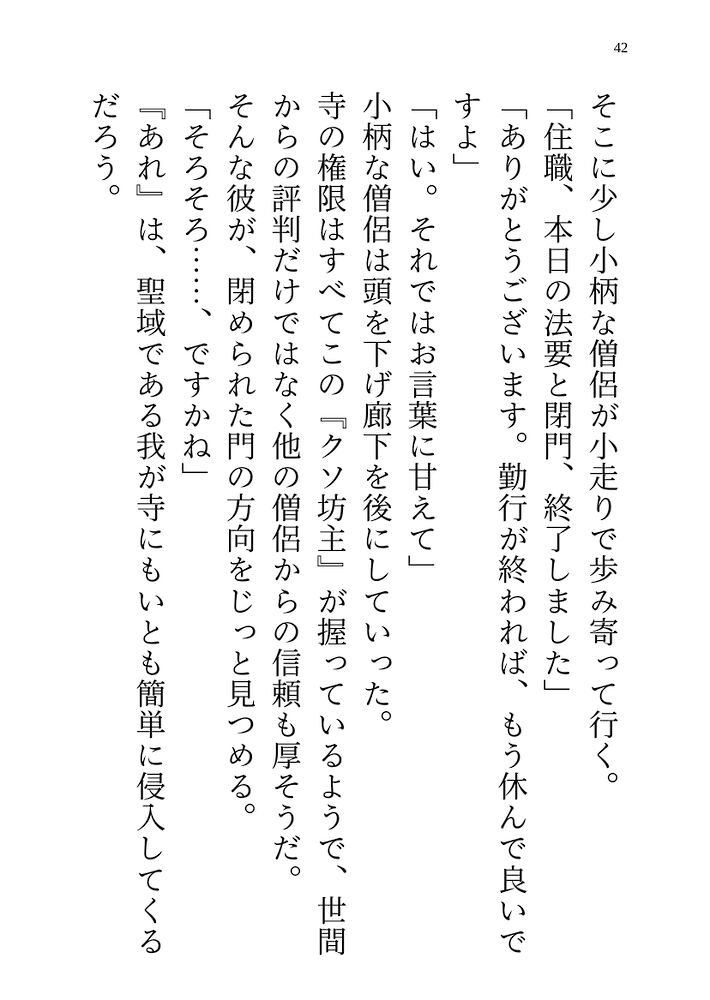 42

そこに少し小柄な僧侶が小走りで歩み寄って行く。
「住職、本日の法要と閉門、終了しました」
「ありがとうございます。勤行が終われば、もう休んで良いですよ」
「はい。それではお言葉に甘えて」
小柄な僧侶は頭を下げ廊下を後にしていった。
寺の権限はすべてこの『クソ坊主』が握っているようで、世間からの評判だけではなく他の僧侶からの信頼も厚そうだ。
そんな彼が、閉められた門の方向をじっと見つめる。
「そろそろ……、ですかね」
『あれ』は、聖域である我が寺にもいとも簡単に侵入してくるだろう。